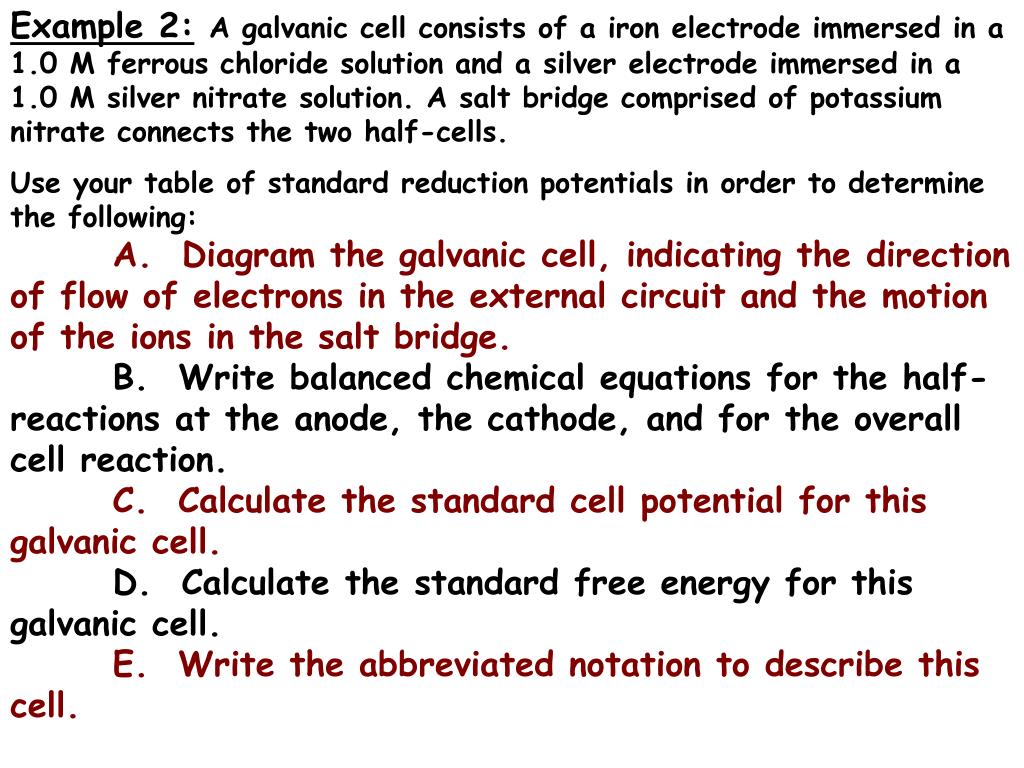 Example 2: A galvanic cell consists of a iron electrode immersed in a 1.0 M ferrous chloride solution and a silver electrode immersed in a 1.0 M silver nitrate solution. A salt bridge comprised of potassium nitrate connects the two half-cells.

Use your table of standard reduction potentials in order to determine the following:

A. Diagram the galvanic cell, indicating the direction of flow of electrons in the external circuit and the motion of the ions in the salt bridge.

B. Write balanced chemical equations for the half-reactions at the anode, the cathode, and for the overall cell reaction.

C. Calculate the standard cell potential for this galvanic cell.

D. Calculate the standard free energy for this galvanic cell.

E. Write the abbreviated notation to describe this cell.